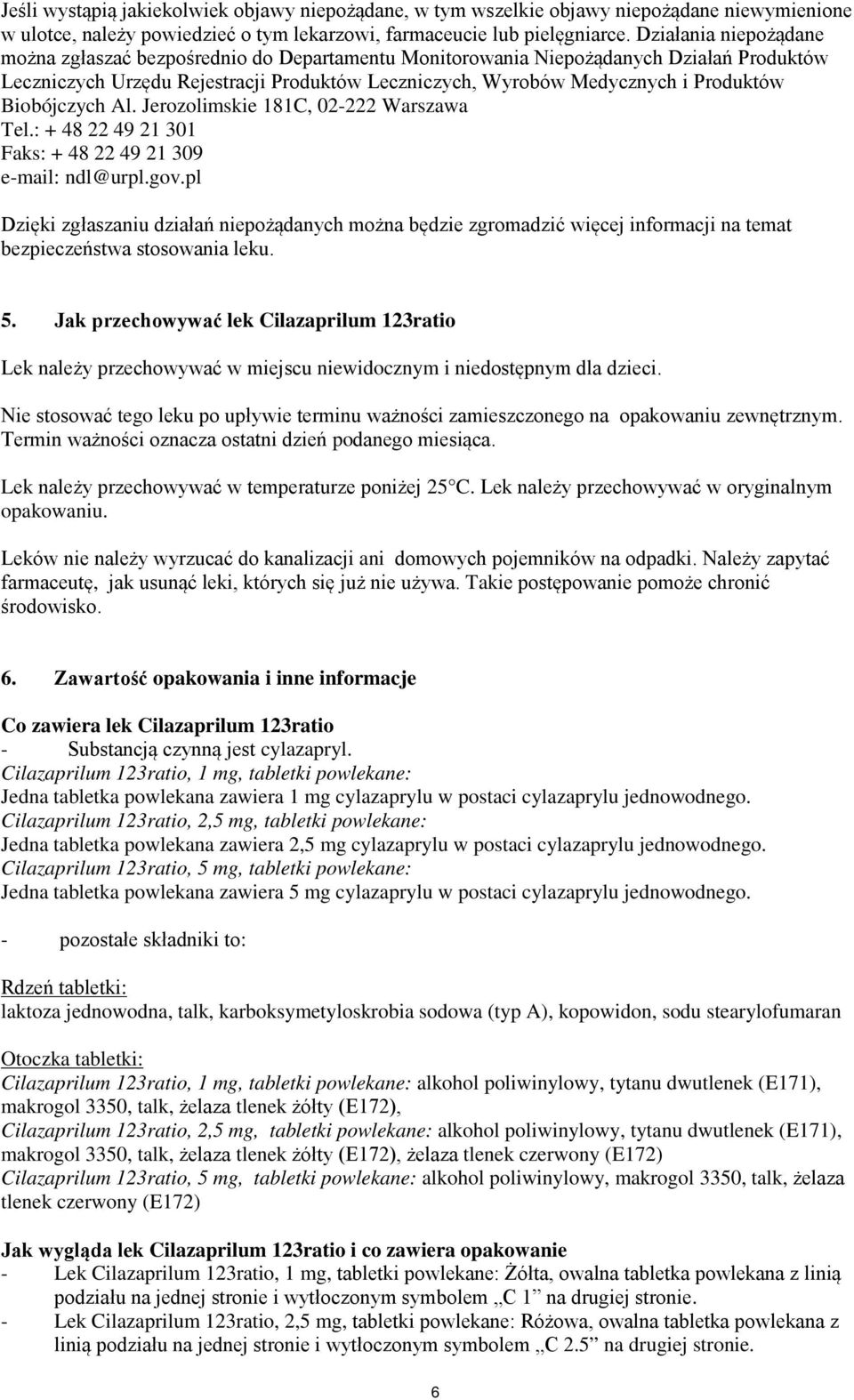 Jeśli wystąpią jakiekolwiek objawy niepożądane, w tym wszelkie objawy niepożądane niewymienione w ulotce, należy powiedzieć o tym lekarzowi, farmaceucie lub pielęgniarce. Działania niepożądane można zgłaszać bezpośrednio do Departamentu Monitorowania Niepożądanych Działań Produktów Leczniczych Urzędu Rejestracji Produktów Leczniczych, Wyrobów Medycznych i Produktów Biobójczych Al. Jerozolimskie 181C, 02-222 Warszawa
Tel.: + 48 22 49 21 301
Faks: + 48 22 49 21 309
e-mail: ndl@urpl.gov.pl

Dzięki zgłaszaniu działań niepożądanych można będzie zgromadzić więcej informacji na temat bezpieczeństwa stosowania leku.

5. Jak przechowywać lek Cilazaprilum 123ratio

Lek należy przechowywać w miejscu niewidocznym i niedostępnym dla dzieci.

Nie stosować tego leku po upływie terminu ważności zamieszczonego na opakowaniu zewnętrznym. Termin ważności oznacza ostatni dzień podanego miesiąca.

Lek należy przechowywać w temperaturze poniżej 25°C. Lek należy przechowywać w oryginalnym opakowaniu.

Leków nie należy wyrzucać do kanalizacji ani domowych pojemników na odpadki. Należy zapytać farmaceutę, jak usunąć leki, których się już nie używa. Takie postępowanie pomoże chronić środowisko.

6. Zawartość opakowania i inne informacje

Co zawiera lek Cilazaprilum 123ratio
- Substancją czynną jest cylazapryl.
Cilazaprilum 123ratio, 1 mg, tabletki powlekane:
Jedna tabletka powlekana zawiera 1 mg cylazaprylu w postaci cylazaprylu jednowodnego.
Cilazaprilum 123ratio, 2,5 mg, tabletki powlekane:
Jedna tabletka powlekana zawiera 2,5 mg cylazaprylu w postaci cylazaprylu jednowodnego.
Cilazaprilum 123ratio, 5 mg, tabletki powlekane:
Jedna tabletka powlekana zawiera 5 mg cylazaprylu w postaci cylazaprylu jednowodnego.

- pozostałe składniki to:

Rdzeń tabletki:
laktoza jednowodna, talk, karboksymetyloskrobia sodowa (typ A), kopowidon, sodu stearylofumaran

Otoczka tabletki:
Cilazaprilum 123ratio, 1 mg, tabletki powlekane: alkohol poliwinylowy, tytanu dwutlenek (E171), makrogol 3350, talk, żelaza tlenek żółty (E172),
Cilazaprilum 123ratio, 2,5 mg, tabletki powlekane: alkohol poliwinylowy, tytanu dwutlenek (E171), makrogol 3350, talk, żelaza tlenek żółty (E172), żelaza tlenek czerwony (E172)
Cilazaprilum 123ratio, 5 mg, tabletki powlekane: alkohol poliwinylowy, makrogol 3350, talk, żelaza tlenek czerwony (E172)

Jak wygląda lek Cilazaprilum 123ratio i co zawiera opakowanie
- Lek Cilazaprilum 123ratio, 1 mg, tabletki powlekane: Żółta, owalna tabletka powlekana z linią podziału na jednej stronie i wytłoczonym symbolem „C 1” na drugiej stronie.
- Lek Cilazaprilum 123ratio, 2,5 mg, tabletki powlekane: Różowa, owalna tabletka powlekana z linią podziału na jednej stronie i wytłoczonym symbolem „C 2.5” na drugiej stronie.

6